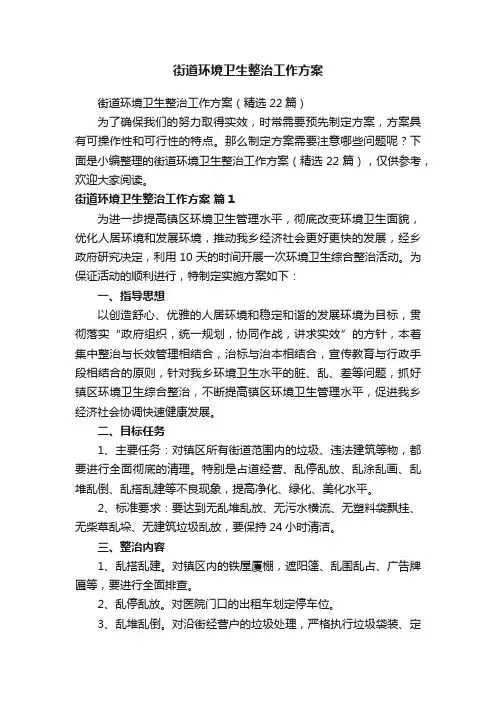 街道环境卫生整治工作方案

街道环境卫生整治工作方案（精选 22 篇）

为了确保我们的努力取得实效，时常需要预先制定方案，方案具有可操作性和可行性的特点。那么制定方案需要注意哪些问题呢？下面是小编整理的街道环境卫生整治工作方案（精选 22 篇），仅供参考，欢迎大家阅读。

街道环境卫生整治工作方案 篇 1

为进一步提高镇区环境卫生管理水平，彻底改变环境卫生面貌，优化人居环境和发展环境，推动我乡经济社会更好更快的发展，经乡政府研究决定，利用 10 天的时间开展一次环境卫生综合整治活动。为保证活动的顺利进行，特制定实施方案如下：

一、指导思想

以创造舒心、优雅的人居环境和稳定和谐的发展环境为目标，贯彻落实“政府组织，统一规划，协同作战，讲求实效”的方针，本着集中整治与长效管理相结合，治标与治本相结合，宣传教育与行政手段相结合的原则，针对我乡环境卫生水平的脏、乱、差等问题，抓好镇区环境卫生综合整治，不断提高镇区环境卫生管理水平，促进我乡经济社会协调快速健康发展。

二、目标任务

1、主要任务：对镇区所有街道范围内的垃圾、违法建筑等物，都要进行全面彻底的清理。特别是占道经营、乱停乱放、乱涂乱画、乱堆乱倒、乱搭乱建等不良现象，提高净化、绿化、美化水平。

2、标准要求：要达到无乱堆乱放、无污水横流、无塑料袋飘挂、无柴草乱垛、无建筑垃圾乱放，要保持 24 小时清洁。

三、整治内容

1、乱搭乱建。对镇区内的铁屋厦棚，遮阳篷、乱围乱占、广告牌匾等，要进行全面排查。

2、乱停乱放。对医院门口的出租车划定停车位。

3、乱堆乱倒。对沿街经营户的垃圾处理，严格执行垃圾袋装、定